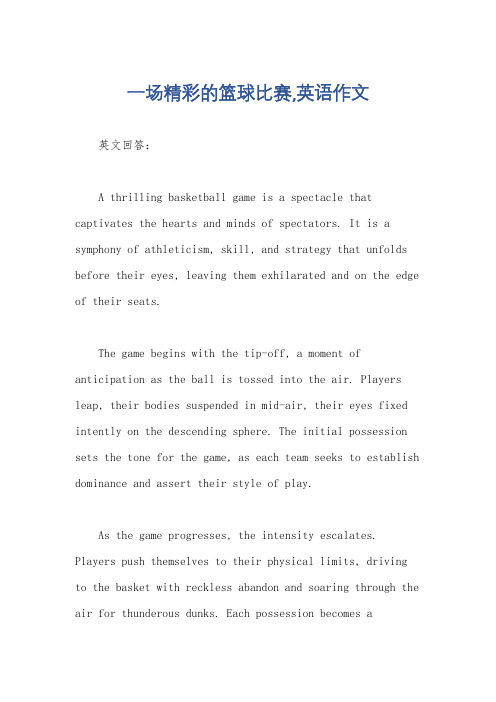 一场精彩的篮球比赛,英语作文

英文回答:

A thrilling basketball game is a spectacle that captivates the hearts and minds of spectators. It is a symphony of athleticism, skill, and strategy that unfolds before their eyes, leaving them exhilarated and on the edge of their seats.

The game begins with the tip-off, a moment of anticipation as the ball is tossed into the air. Players leap, their bodies suspended in mid-air, their eyes fixed intently on the descending sphere. The initial possession sets the tone for the game, as each team seeks to establish dominance and assert their style of play.

As the game progresses, the intensity escalates. Players push themselves to their physical limits, driving to the basket with reckless abandon and soaring through the air for thunderous dunks. Each possession becomes a